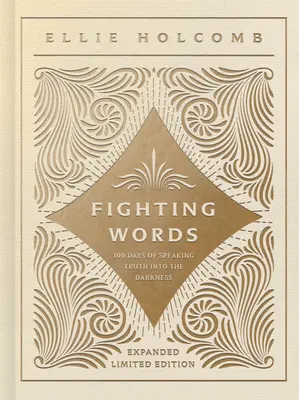 ELLIE HOLCOMB

FIGHTING WORDS

100 DAYS OF SPEAKING TRUTH INTO THE DARKNESS

EXPANDED LIMITED EDITION